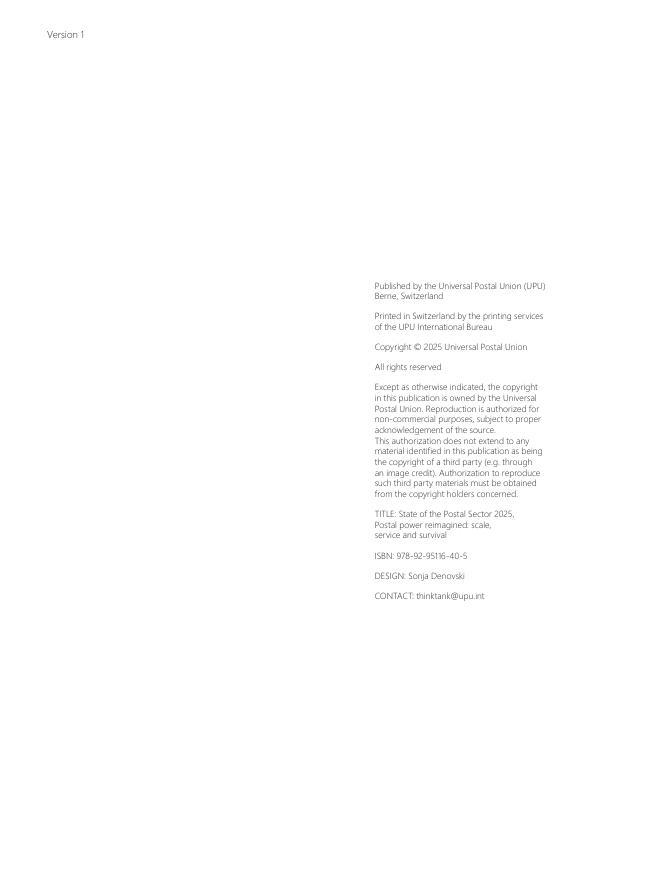 Version 1

Published by the Universal Postal Union (UPU)
Berne, Switzerland

Printed in Switzerland by the printing services of the UPU International Bureau

Copyright © 2025 Universal Postal Union

All rights reserved

Except as otherwise indicated, the copyright in this publication is owned by the Universal Postal Union. Reproduction is authorized for non-commercial purposes, subject to proper acknowledgement of the source.
This authorization does not extend to any material identified in this publication as being the copyright of a third party (e.g. through an image credit). Authorization to reproduce such third party materials must be obtained from the copyright holders concerned.

TITLE: State of the Postal Sector 2025,
Postal power reimagined: scale,
service and survival

ISBN: 978-92-95116-40-5

DESIGN: Sonja Denovski

CONTACT: thinktank@upu.int